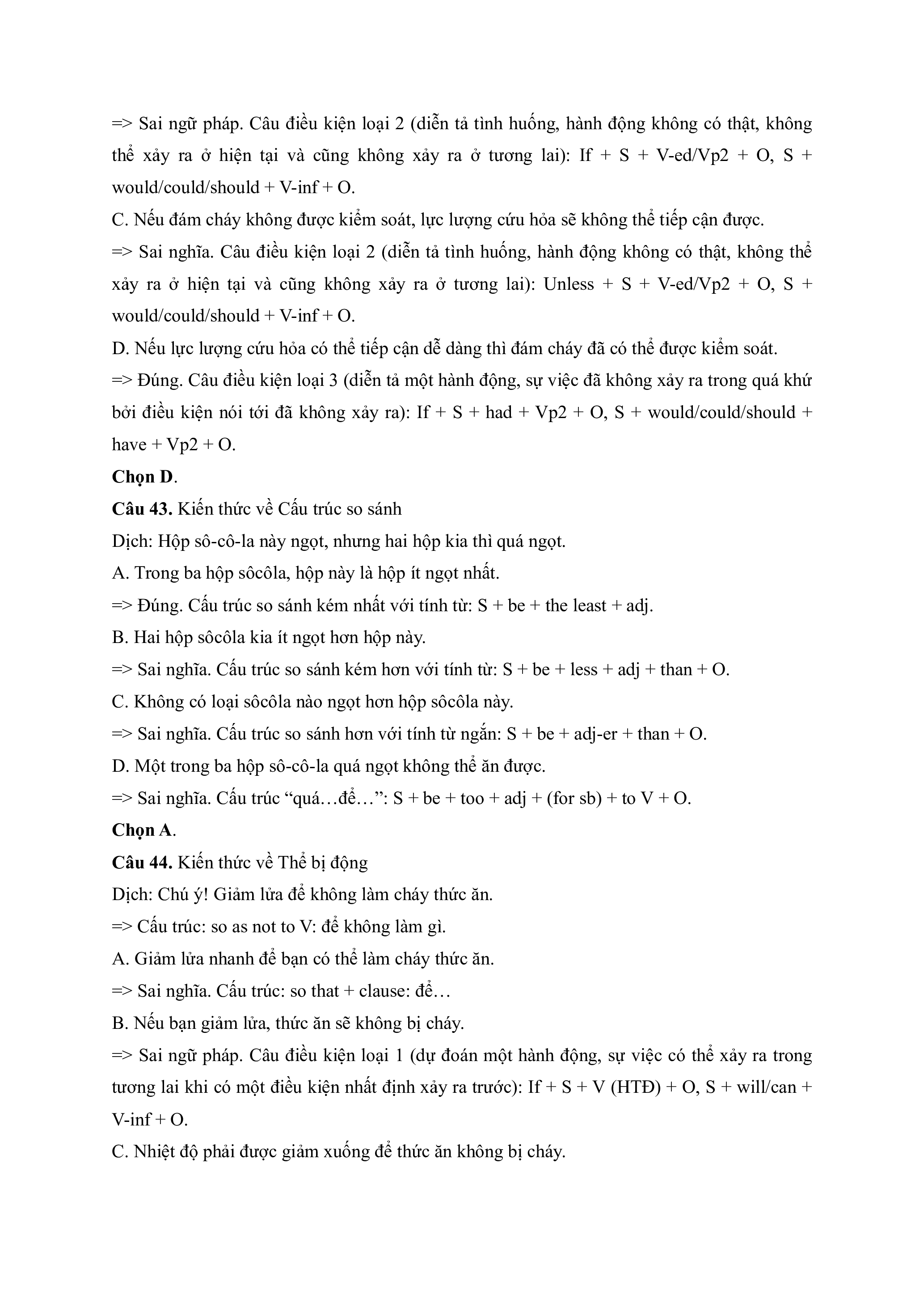 => Sai ngữ pháp. Câu điều kiện loại 2 (diễn tả tình huống, hành động không có thật, không thể xảy ra ở hiện tại và cũng không xảy ra ở tương lai): If + S + V-ed/Vp2 + O, S + would/could/should + V-inf + O.

C. Nếu đám cháy không được kiểm soát, lực lượng cứu hỏa sẽ không thể tiếp cận được.

=> Sai nghĩa. Câu điều kiện loại 2 (diễn tả tình huống, hành động không có thật, không thể xảy ra ở hiện tại và cũng không xảy ra ở tương lai): Unless + S + V-ed/Vp2 + O, S + would/could/should + V-inf + O.

D. Nếu lực lượng cứu hỏa có thể tiếp cận dễ dàng thì đám cháy đã có thể được kiểm soát.

=> Đúng. Câu điều kiện loại 3 (diễn tả một hành động, sự việc đã không xảy ra trong quá khứ bởi điều kiện nói tới đã không xảy ra): If + S + had + Vp2 + O, S + would/could/should + have + Vp2 + O.

Chọn D.

Câu 43. Kiến thức về Cấu trúc so sánh

Dịch: Hộp sô-cô-la này ngọt, nhưng hai hộp kia thì quá ngọt.

A. Trong ba hộp sôcôla, hộp này là hộp ít ngọt nhất.

=> Đúng. Cấu trúc so sánh kém nhất với tính từ: S + be + the least + adj.

B. Hai hộp sôcôla kia ít ngọt hơn hộp này.

=> Sai nghĩa. Cấu trúc so sánh kém hơn với tính từ: S + be + less + adj + than + O.

C. Không có loại sôcôla nào ngọt hơn hộp sôcôla này.

=> Sai nghĩa. Cấu trúc so sánh hơn với tính từ ngắn: S + be + adj-er + than + O.

D. Một trong ba hộp sô-cô-la quá ngọt không thể ăn được.

=> Sai nghĩa. Cấu trúc “quá…để…”: S + be + too + adj + (for sb) + to V + O.

Chọn A.

Câu 44. Kiến thức về Thể bị động

Dịch: Chú ý! Giảm lửa để không làm cháy thức ăn.

=> Cấu trúc: so as not to V: để không làm gì.

A. Giảm lửa nhanh để bạn có thể làm cháy thức ăn.

=> Sai nghĩa. Cấu trúc: so that + clause: để…

B. Nếu bạn giảm lửa, thức ăn sẽ không bị cháy.

=> Sai ngữ pháp. Câu điều kiện loại 1 (dự đoán một hành động, sự việc có thể xảy ra trong tương lai khi có một điều kiện nhất định xảy ra trước): If + S + V (HTĐ) + O, S + will/can + V-inf + O.

C. Nhiệt độ phải được giảm xuống để thức ăn không bị cháy.